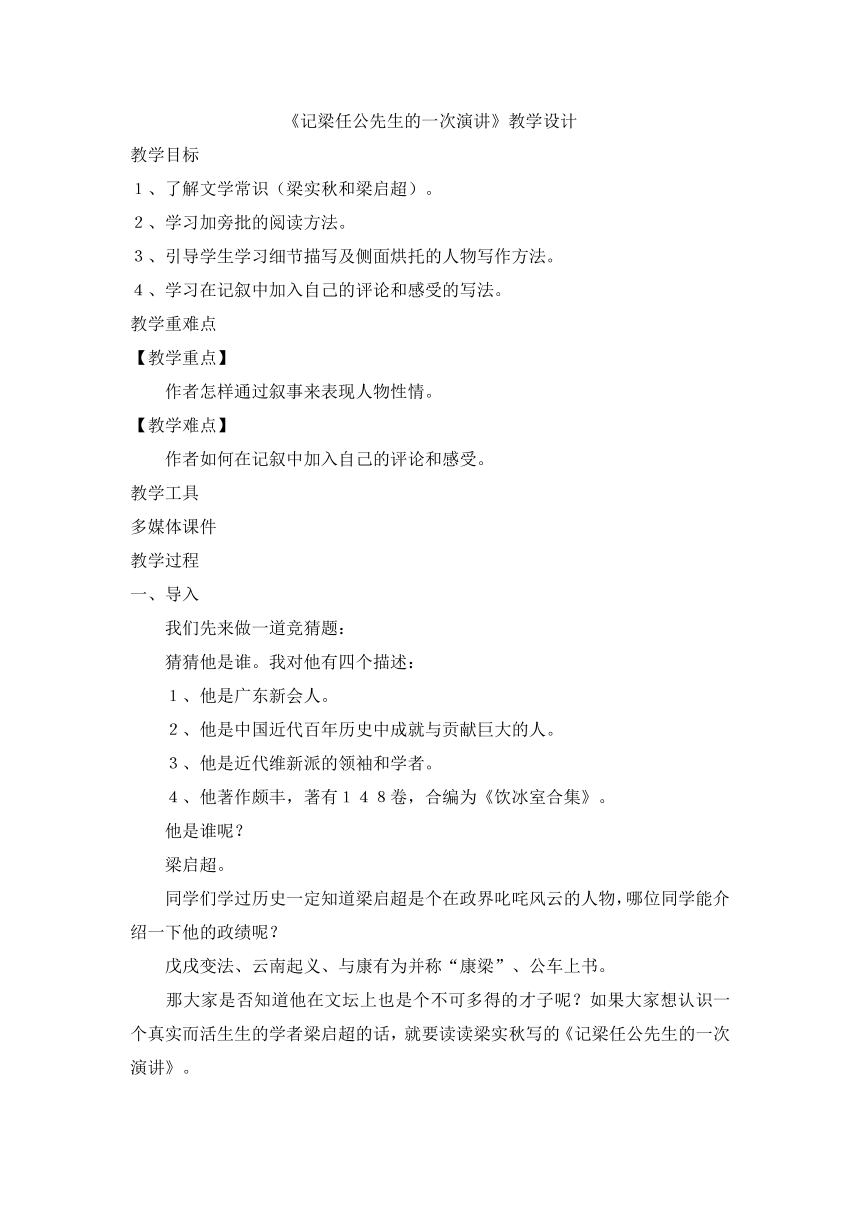 《记梁任公先生的一次演讲》教学设计

教学目标

１、了解文学常识（梁实秋和梁启超）。

２、学习加旁批的阅读方法。

３、引导学生学习细节描写及侧面烘托的人物写作方法。

４、学习在记叙中加入自己的评论和感受的写法。

教学重难点

【教学重点】

作者怎样通过叙事来表现人物性情。

【教学难点】

作者如何在记叙中加入自己的评论和感受。

教学工具

多媒体课件

教学过程

一、导入

我们先来做一道竞猜题：

猜猜他是谁。我对他有四个描述：

１、他是广东新会人。

２、他是中国近代百年历史中成就与贡献巨大的人。

３、他是近代维新派的领袖和学者。

４、他著作颇丰，著有１４８卷，合编为《饮冰室合集》。

他是谁呢？

梁启超。

同学们学过历史一定知道梁启超是个在政界叱咤风云的人物，哪位同学能介绍一下他的政绩呢？

戊戌变法、云南起义、与康有为并称“康梁”、公车上书。

那大家是否知道他在文坛上也是个不可多得的才子呢？如果大家想认识一个真实而活生生的学者梁启超的话，就要读读梁实秋写的《记梁任公先生的一次演讲》。